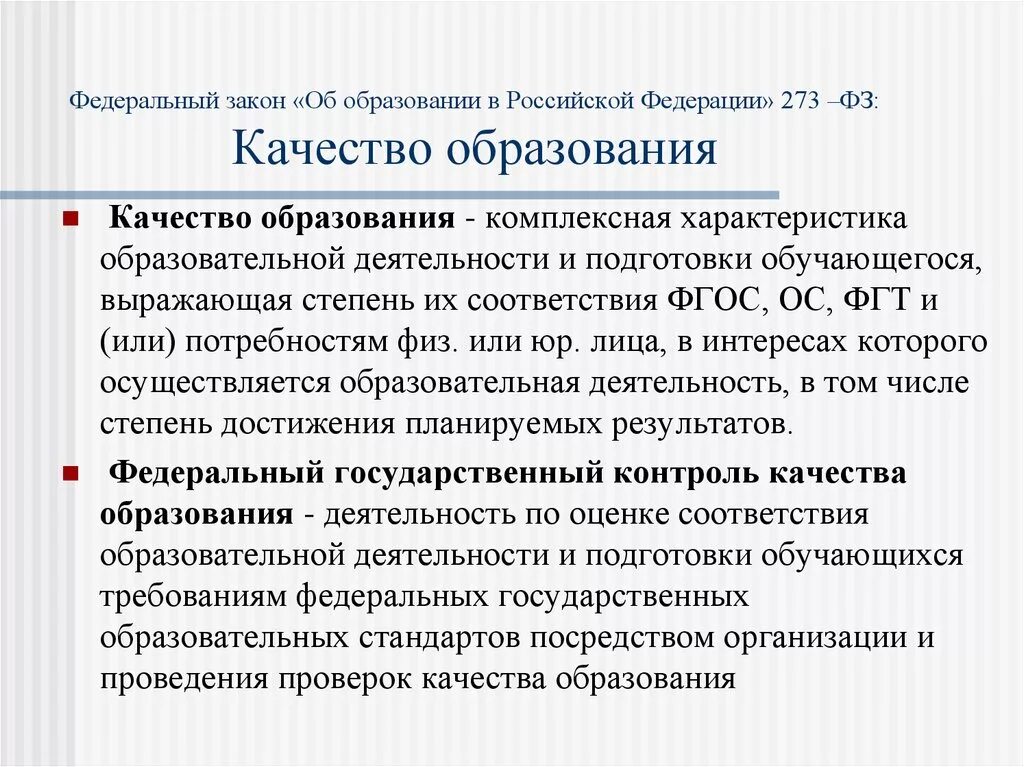 Федеральный закон «Об образовании в Российской Федерации» 273 –ФЗ:
Качество образования

Качество образования - комплексная характеристика образовательной деятельности и подготовки обучающегося, выражающая степень их соответствия ФГОС, ОС, ФГТ и (или) потребностям физ. или юр. лица, в интересах которого осуществляется образовательная деятельность, в том числе степень достижения планируемых результатов.

Федеральный государственный контроль качества образования - деятельность по оценке соответствия образовательной деятельности и подготовки обучающихся требованиям федеральных государственных образовательных стандартов посредством организации и проведения проверок качества образования